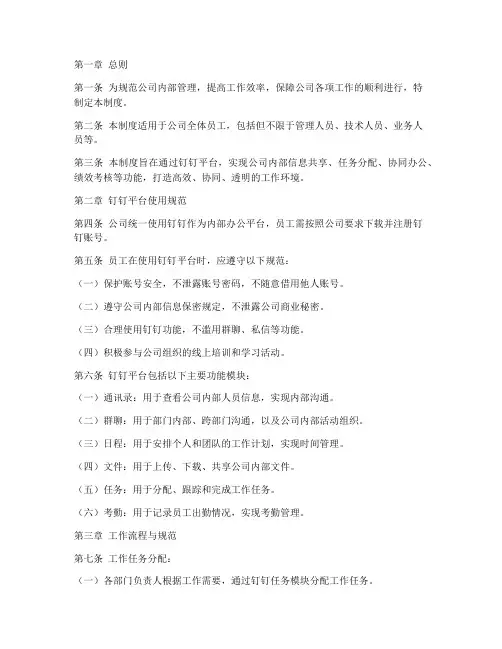 第一章 总则

第一条 为规范公司内部管理，提高工作效率，保障公司各项工作的顺利进行，特制定本制度。

第二条 本制度适用于公司全体员工，包括但不限于管理人员、技术人员、业务人员等。

第三条 本制度旨在通过钉钉平台，实现公司内部信息共享、任务分配、协同办公、绩效考核等功能，打造高效、协同、透明的工作环境。

第二章 钉钉平台使用规范

第四条 公司统一使用钉钉作为内部办公平台，员工需按照公司要求下载并注册钉钉账号。

第五条 员工在使用钉钉平台时，应遵守以下规范：

（一）保护账号安全，不泄露账号密码，不随意借用他人账号。

（二）遵守公司内部信息保密规定，不泄露公司商业秘密。

（三）合理使用钉钉功能，不滥用群聊、私信等功能。

（四）积极参与公司组织的线上培训和学习活动。

第六条 钉钉平台包括以下主要功能模块：

（一）通讯录：用于查看公司内部人员信息，实现内部沟通。

（二）群聊：用于部门内部、跨部门沟通，以及公司内部活动组织。

（三）日程：用于安排个人和团队的工作计划，实现时间管理。

（四）文件：用于上传、下载、共享公司内部文件。

（五）任务：用于分配、跟踪和完成工作任务。

（六）考勤：用于记录员工出勤情况，实现考勤管理。

第三章 工作流程与规范

第七条 工作任务分配：

（一）各部门负责人根据工作需要，通过钉钉任务模块分配工作任务。